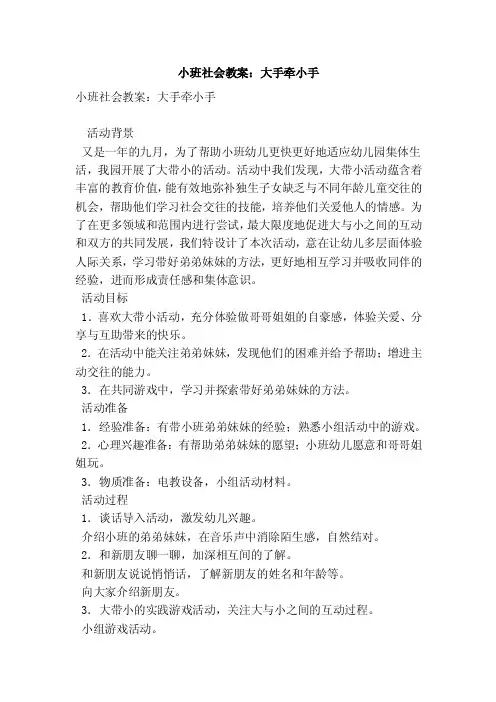 小班社会教案：大手牵小手

小班社会教案：大手牵小手

活动背景

又是一年的九月，为了帮助小班幼儿更快更好地适应幼儿园集体生活，我园开展了大带小的活动。活动中我们发现，大带小活动蕴含着丰富的教育价值，能有效地弥补独生子女缺乏与不同年龄儿童交往的机会，帮助他们学习社会交往的技能，培养他们关爱他人的情感。为了在更多领域和范围内进行尝试，最大限度地促进大与小之间的互动和双方的共同发展，我们特设计了本次活动，意在让幼儿多层面体验人际关系，学习带好弟弟妹妹的方法，更好地相互学习并吸收同伴的经验，进而形成责任感和集体意识。

活动目标

1．喜欢大带小活动，充分体验做哥哥姐姐的自豪感，体验关爱、分享与互助带来的快乐。

2．在活动中能关注弟弟妹妹，发现他们的困难并给予帮助；增进主动交往的能力。

3．在共同游戏中，学习并探索带好弟弟妹妹的方法。

活动准备

1．经验准备：有带小班弟弟妹妹的经验；熟悉小组活动中的游戏。

2．心理兴趣准备：有帮助弟弟妹妹的愿望；小班幼儿愿意和哥哥姐姐玩。

3．物质准备：电教设备，小组活动材料。

活动过程

1．谈话导入活动，激发幼儿兴趣。

介绍小班的弟弟妹妹，在音乐声中消除陌生感，自然结对。

2．和新朋友聊一聊，加深相互间的了解。

和新朋友说说悄悄话，了解新朋友的姓名和年龄等。

向大家介绍新朋友。

3．大带小的实践游戏活动，关注大与小之间的互动过程。

小组游戏活动。